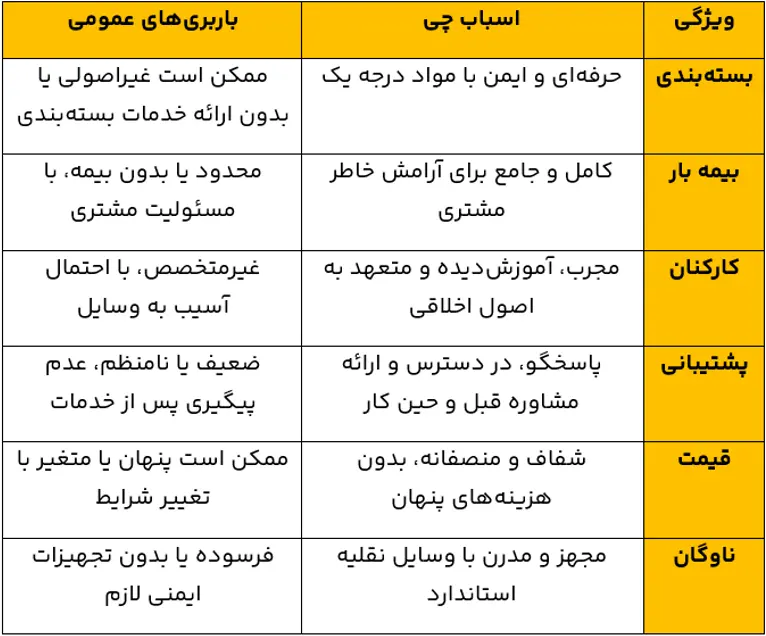 | ویژگی | اسباب چی | باربری‌های عمومی |
|---|---|---|
| بسته‌بندی | حرفه‌ای و ایمن با مواد درجه یک | ممکن است غیراصولی یا بدون ارائه خدمات بسته‌بندی |
| بیمه بار | کامل و جامع برای آرامش خاطر مشتری | محدود یا بدون بیمه، با مسئولیت مشتری |
| کارکنان | مجرب، آموزش‌دیده و متعهد به اصول اخلاقی | غیرمتخصص، با احتمال آسیب به وسایل |
| پشتیبانی | پاسخگو، در دسترس و ارائه مشاوره قبل و حین کار | ضعیف یا نامنظم، عدم پیگیری پس از خدمات |
| قیمت | شفاف و منصفانه، بدون هزینه‌های پنهان | ممکن است پنهان یا متغیر با تغییر شرایط |
| ناوگان | مجهز و مدرن با وسایل نقلیه استاندارد | فرسوده یا بدون تجهیزات ایمنی لازم |